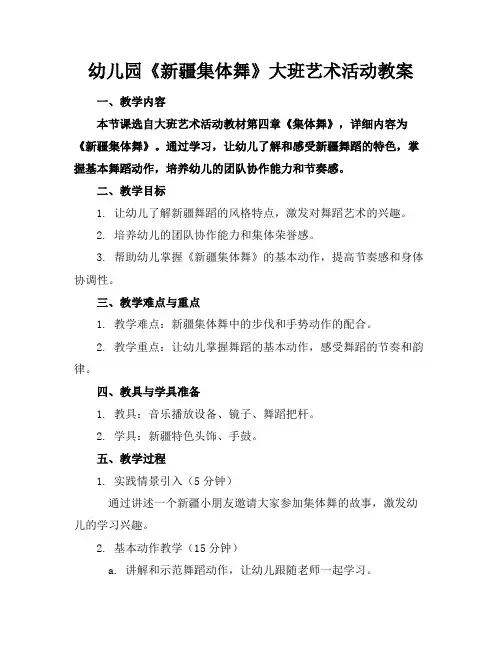 幼儿园《新疆集体舞》大班艺术活动教案

一、教学内容

本节课选自大班艺术活动教材第四章《集体舞》，详细内容为《新疆集体舞》。通过学习，让幼儿了解和感受新疆舞蹈的特色，掌握基本舞蹈动作，培养幼儿的团队协作能力和节奏感。

二、教学目标

1. 让幼儿了解新疆舞蹈的风格特点，激发对舞蹈艺术的兴趣。

2. 培养幼儿的团队协作能力和集体荣誉感。

3. 帮助幼儿掌握《新疆集体舞》的基本动作，提高节奏感和身体协调性。

三、教学难点与重点

1. 教学难点：新疆集体舞中的步伐和手势动作的配合。

2. 教学重点：让幼儿掌握舞蹈的基本动作，感受舞蹈的节奏和韵律。

四、教具与学具准备

1. 教具：音乐播放设备、镜子、舞蹈把杆。

2. 学具：新疆特色头饰、手鼓。

五、教学过程

1. 实践情景引入（5分钟）

通过讲述一个新疆小朋友邀请大家参加集体舞的故事，激发幼儿的学习兴趣。

2. 基本动作教学（15分钟）

a. 讲解和示范舞蹈动作，让幼儿跟随老师一起学习。